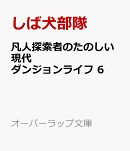 しば犬部隊

凡人探索者のたのしい現代ダンジョンライフ 6

オーバーラップ文庫